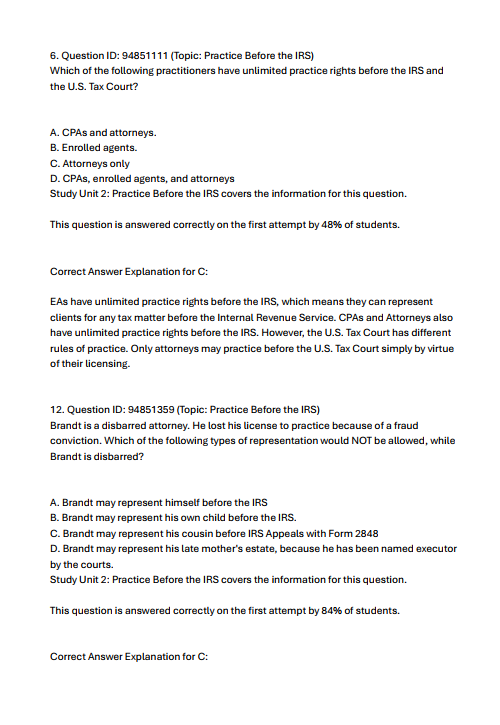 6. Question ID: 94851111 (Topic: Practice Before the IRS)
Which of the following practitioners have unlimited practice rights before the IRS and the U.S. Tax Court?

A. CPAs and attorneys.
B. Enrolled agents.
C. Attorneys only
D. CPAs, enrolled agents, and attorneys
Study Unit 2: Practice Before the IRS covers the information for this question.

This question is answered correctly on the first attempt by 48% of students.

Correct Answer Explanation for C:

EAs have unlimited practice rights before the IRS, which means they can represent clients for any tax matter before the Internal Revenue Service. CPAs and Attorneys also have unlimited practice rights before the IRS. However, the U.S. Tax Court has different rules of practice. Only attorneys may practice before the U.S. Tax Court simply by virtue of their licensing.

12. Question ID: 94851359 (Topic: Practice Before the IRS)
Brandt is a disbarred attorney. He lost his license to practice because of a fraud conviction. Which of the following types of representation would NOT be allowed, while Brandt is disbarred?

A. Brandt may represent himself before the IRS
B. Brandt may represent his own child before the IRS.
C. Brandt may represent his cousin before IRS Appeals with Form 2848
D. Brandt may represent his late mother's estate, because he has been named executor by the courts.
Study Unit 2: Practice Before the IRS covers the information for this question.

This question is answered correctly on the first attempt by 84% of students.

Correct Answer Explanation for C: